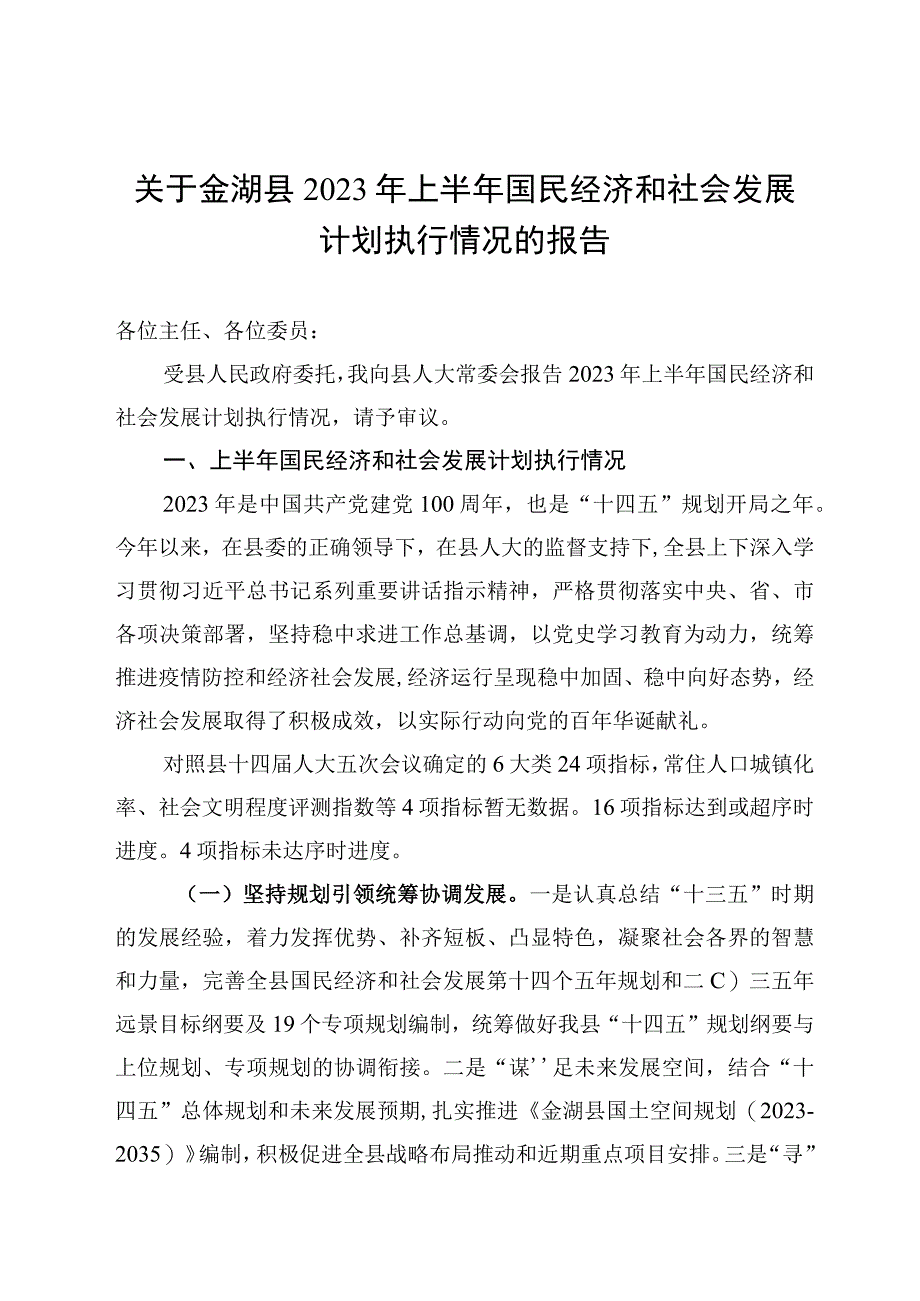 关于金湖县2023年上半年国民经济和社会发展计划执行情况的报告

各位主任、各位委员：

受县人民政府委托，我向县人大常委会报告2023年上半年国民经济和社会发展计划执行情况，请予审议。

一、上半年国民经济和社会发展计划执行情况

2023年是中国共产党建党100周年，也是“十四五”规划开局之年。今年以来，在县委的正确领导下，在县人大的监督支持下，全县上下深入学习贯彻习近平总书记系列重要讲话指示精神，严格贯彻落实中央、省、市各项决策部署，坚持稳中求进工作总基调，以党史学习教育为动力，统筹推进疫情防控和经济社会发展，经济运行呈现稳中加固、稳中向好态势，经济社会发展取得了积极成效，以实际行动向党的百年华诞献礼。

对照县十四届人大五次会议确定的6大类24项指标，常住人口城镇化率、社会文明程度评测指数等4项指标暂无数据。16项指标达到或超序时进度。4项指标未达序时进度。

（一）坚持规划引领统筹协调发展。一是认真总结“十三五”时期的发展经验，着力发挥优势、补齐短板、凸显特色，凝聚社会各界的智慧和力量，完善全县国民经济和社会发展第十四个五年规划和二C）三五年远景目标纲要及19个专项规划编制，统筹做好我县“十四五”规划纲要与上位规划、专项规划的协调衔接。二是“谋’’足未来发展空间，结合“十四五”总体规划和未来发展预期，扎实推进《金湖县国土空间规划（2023-2035）》编制，积极促进全县战略布局推动和近期重点项目安排。三是“寻”